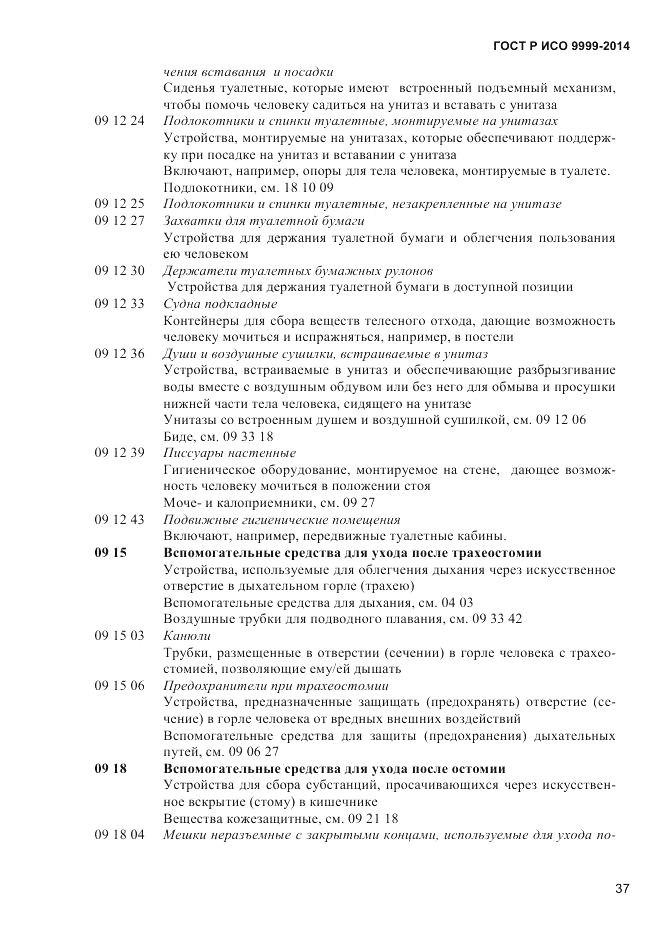 ГОСТ Р ИСО 9999-2014

чения вставания и посадки
Сиденья туалетные, которые имеют встроенный подъемный механизм, чтобы помочь человеку садиться на унитаз и вставать с унитаза

09 12 24 Подлокотники и спинки туалетные, монтируемые на унитазах
Устройства, монтируемые на унитазах, которые обеспечивают поддержку при посадке на унитаз и вставании с унитаза
Включают, например, опоры для тела человека, монтируемые в туалете.
Подлокотники, см. 18 10 09

09 12 25 Подлокотники и спинки туалетные, незакрепленные на унитазе

09 12 27 Захватки для туалетной бумаги
Устройства для держания туалетной бумаги и облегчения пользования ею человеком

09 12 30 Держатели туалетных бумажных рулонов
Устройства для держания туалетной бумаги в доступной позиции

09 12 33 Судна подкладные
Контейнеры для сбора веществ телесного отхода, дающие возможность человеку мочиться и испражняться, например, в постели

09 12 36 Души и воздушные сушилки, встраиваемые в унитаз
Устройства, встраиваемые в унитаз и обеспечивающие разбрызгивание воды вместе с воздушным обдувом или без него для обмыва и просушки нижней части тела человека, сидящего на унитазе
Унитазы со встроенным душем и воздушной сушилкой, см. 09 12 06
Биде, см. 09 33 18

09 12 39 Писсуары настенные
Гигиеническое оборудование, монтируемое на стене, дающее возможность человеку мочиться в положении стоя
Моче- и калоприемники, см. 09 27

09 12 43 Подвижные гигиенические помещения
Включают, например, передвижные туалетные кабины.

09 15 Вспомогательные средства для ухода после трахеостомии
Устройства, используемые для облегчения дыхания через искусственное отверстие в дыхательном горле (трахею)
Вспомогательные средства для дыхания, см. 04 03
Воздушные трубки для подводного плавания, см. 09 33 42

09 15 03 Канюли
Трубки, размещенные в отверстии (сечении) в горле человека с трахеостомией, позволяющие ему/ей дышать

09 15 06 Предохранители при трахеостомии
Устройства, предназначенные защищать (предохранять) отверстие (сечение) в горле человека от вредных внешних воздействий
Вспомогательные средства для защиты (предохранения) дыхательных путей, см. 09 06 27

09 18 Вспомогательные средства для ухода после остомии
Устройства для сбора субстанций, просачивающихся через искусственное вскрытие (стому) в кишечнике
Вещества кожезащитные, см. 09 21 18

09 18 04 Мешки неразъемные с закрытыми концами, используемые для ухода по-

37